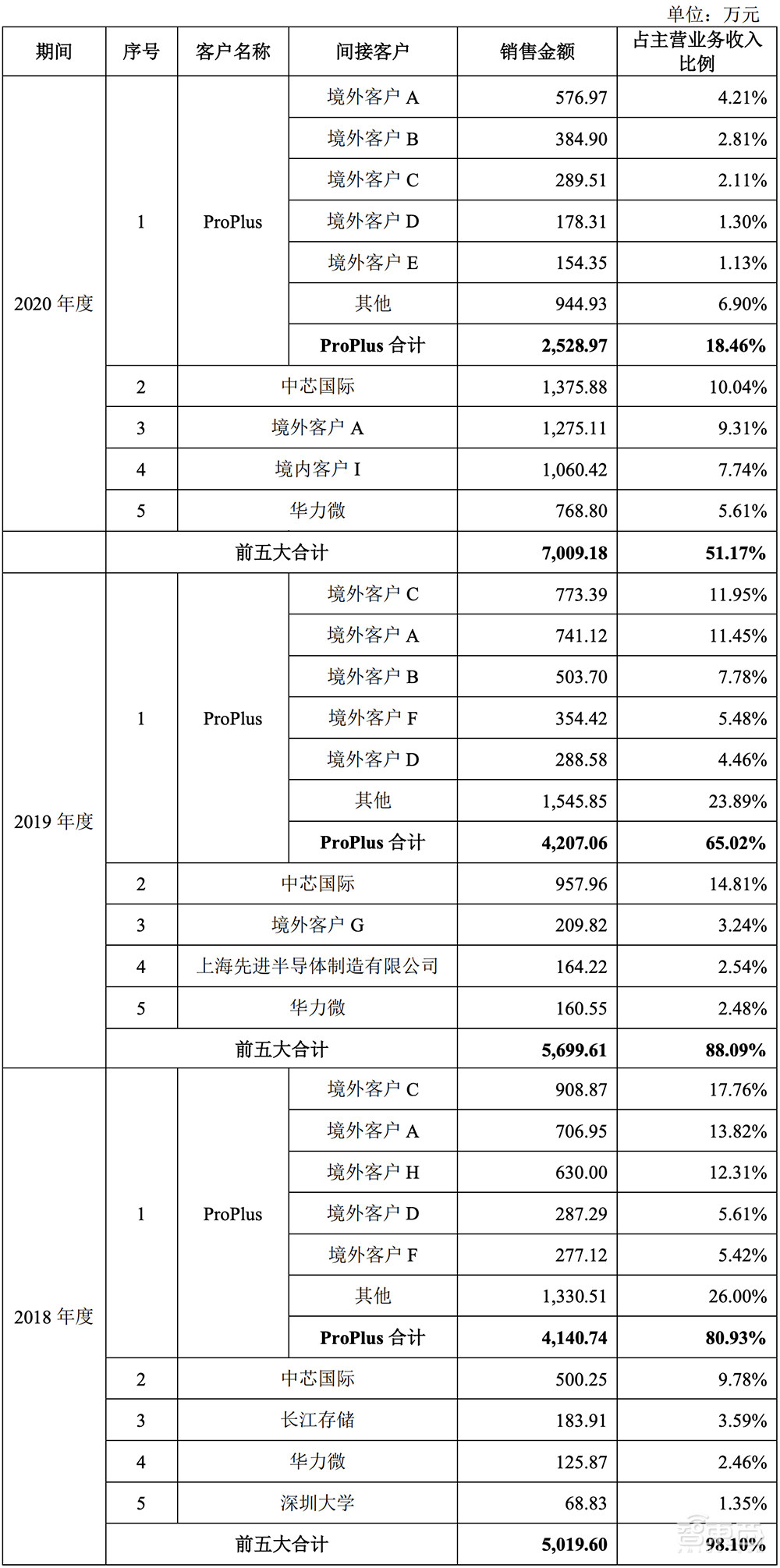 单位：万元

| 期间 | 序号 | 客户名称 | 间接客户 | 销售金额 | 占主营业务收入比例 |
|---|---|---|---|---|---|
| 2020 年度 | 1 | ProPlus | 境外客户 A | 576.97 | 4.21% |
| | | | 境外客户 B | 384.90 | 2.81% |
| | | | 境外客户 C | 289.51 | 2.11% |
| | | | 境外客户 D | 178.31 | 1.30% |
| | | | 境外客户 E | 154.35 | 1.13% |
| | | | 其他 | 944.93 | 6.90% |
| | | | **ProPlus 合计** | **2,528.97** | **18.46%** |
| | 2 | 中芯国际 | | 1,375.88 | 10.04% |
| | 3 | 境外客户 A | | 1,275.11 | 9.31% |
| | 4 | 境内客户 I | | 1,060.42 | 7.74% |
| | 5 | 华力微 | | 768.80 | 5.61% |
| | **前五大合计** | | | **7,009.18** | **51.17%** |
| 2019 年度 | 1 | ProPlus | 境外客户 C | 773.39 | 11.95% |
| | | | 境外客户 A | 741.12 | 11.45% |
| | | | 境外客户 B | 503.70 | 7.78% |
| | | | 境外客户 F | 354.42 | 5.48% |
| | | | 境外客户 D | 288.58 | 4.46% |
| | | | 其他 | 1,545.85 | 23.89% |
| | | | **ProPlus 合计** | **4,207.06** | **65.02%** |
| | 2 | 中芯国际 | | 957.96 | 14.81% |
| | 3 | 境外客户 G | | 209.82 | 3.24% |
| | 4 | 上海先进半导体制造有限公司 | | 164.22 | 2.54% |
| | 5 | 华力微 | | 160.55 | 2.48% |
| | **前五大合计** | | | **5,699.61** | **88.09%** |
| 2018 年度 | 1 | ProPlus | 境外客户 C | 908.87 | 17.76% |
| | | | 境外客户 A | 706.95 | 13.82% |
| | | | 境外客户 H | 630.00 | 12.31% |
| | | | 境外客户 D | 287.29 | 5.61% |
| | | | 境外客户 F | 277.12 | 5.42% |
| | | | 其他 | 1,330.51 | 26.00% |
| | | | **ProPlus 合计** | **4,140.74** | **80.93%** |
| | 2 | 中芯国际 | | 500.25 | 9.78% |
| | 3 | 长江存储 | | 183.91 | 3.59% |
| | 4 | 华力微 | | 125.87 | 2.46% |
| | 5 | 深圳大学 | | 68.83 | 1.35% |
| | **前五大合计** | | | **5,019.60** | **98.10%** |